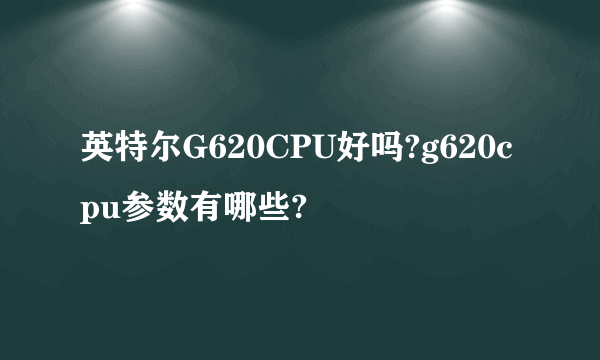 英特尔G620CPU好吗?g620cpu参数有哪些?